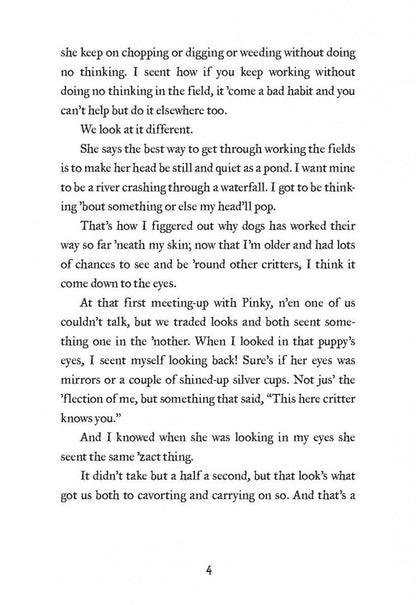 she keep on chopping or digging or weeding without doing no thinking. I seent how if you keep working without doing no thinking in the field, it 'come a bad habit and you can't help but do it elsewhere too.

We look at it different.

She says the best way to get through working the fields is to make her head be still and quiet as a pond. I want mine to be a river crashing through a waterfall. I got to be thinking 'bout something or else my head'll pop.

That's how I figgered out why dogs has worked their way so far 'neath my skin; now that I'm older and had lots of chances to see and be 'round other critters, I think it come down to the eyes.

At that first meeting-up with Pinky, n'en one of us couldn't talk, but we traded looks and both seent something one in the 'nother. When I looked in that puppy's eyes, I seent myself looking back! Sure's if her eyes was mirrors or a couple of shined-up silver cups. Not jus' the 'flection of me, but something that said, "This here critter knows you."

And I knowed when she was looking in my eyes she seent the same 'zact thing.

It didn't take but a half a second, but that look's what got us both to cavorting and carrying on so. And that's a

4